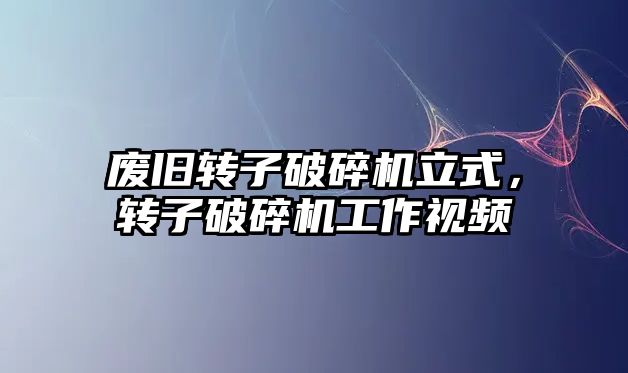 废旧转子破碎机立式，转子破碎机工作视频